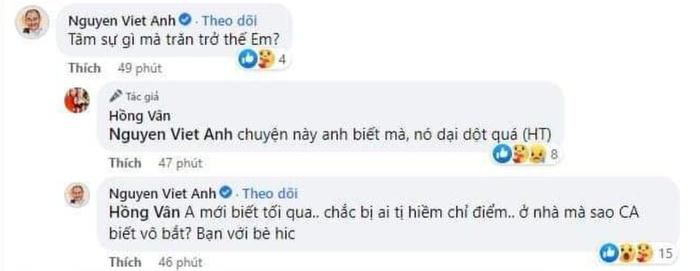 Nguyen Viet Anh · Theo dõi
Tâm sự gì mà trăn trở thế Em?
4
Thích 49 phút

Tác giả
Hồng Vân
Nguyen Viet Anh chuyện này anh biết mà, nó dại dột quá (HT)
8
Thích 47 phút

Nguyen Viet Anh · Theo dõi
Hồng Vân A mới biết tối qua.. chắc bị ai tị hiềm chỉ điểm.. ở nhà mà sao CA biết vô bắt? Bạn với bè hic
15
Thích 46 phút